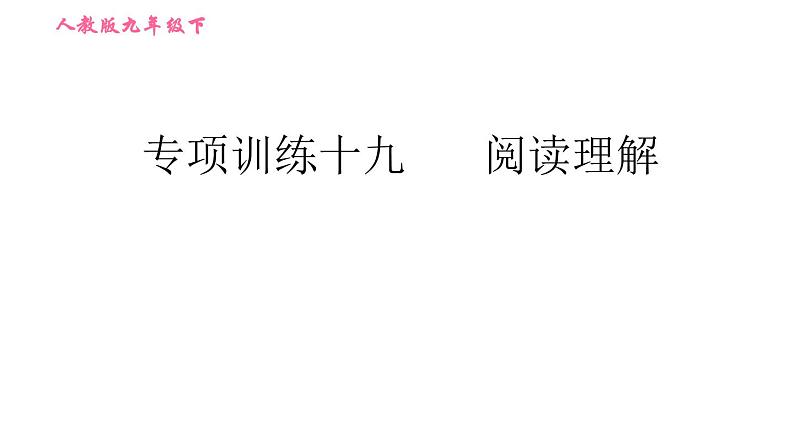 人教版九年级下

专项训练十九　　阅读理解